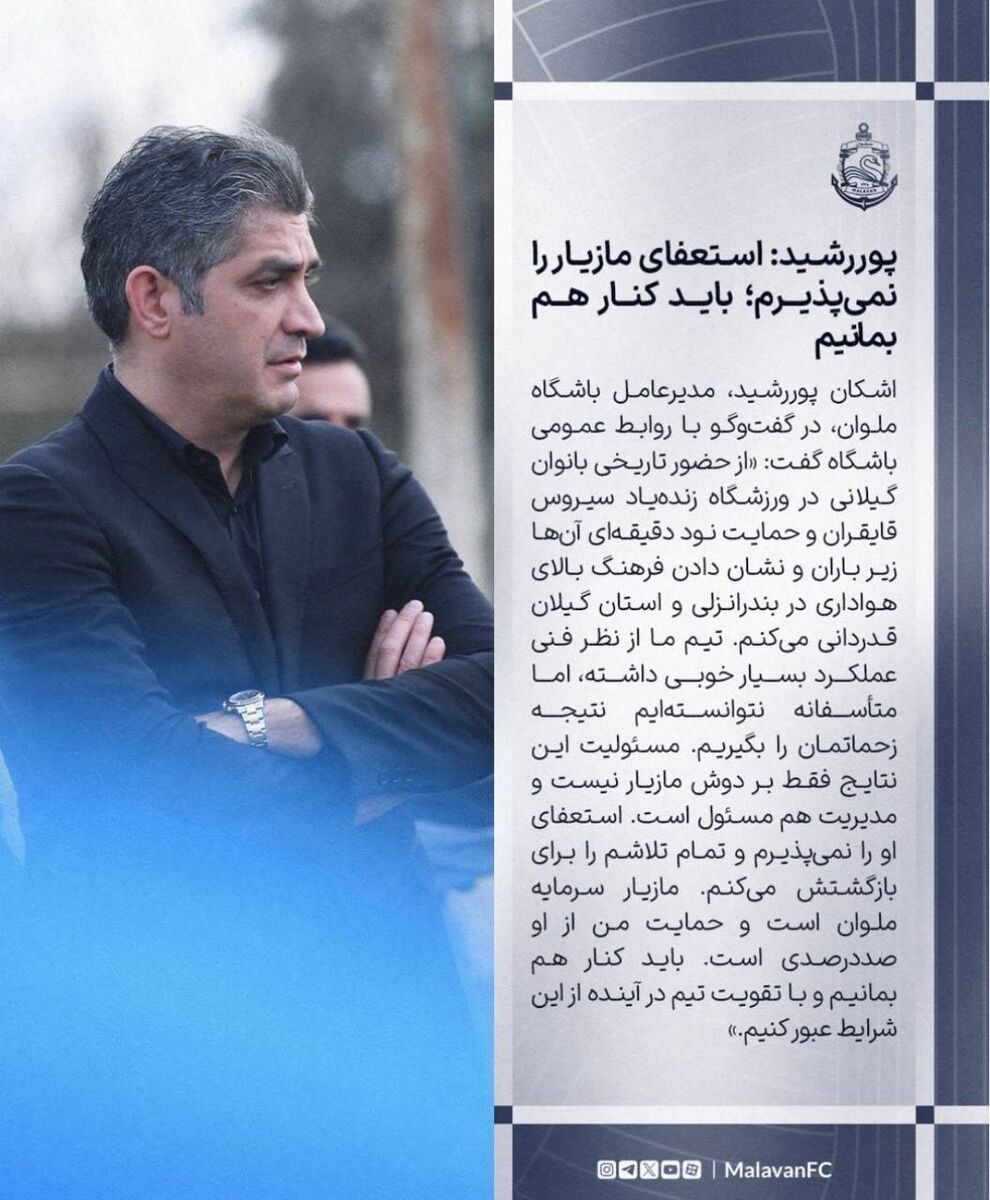 پوررشید: استعفای مازیار را نمی‌پذیرم؛ باید کنار هم بمانیم

اشکان پوررشید، مدیرعامل باشگاه ملوان، در گفت‌وگو با روابط عمومی باشگاه گفت: «از حضور تاریخی بانوان گیلانی در ورزشگاه زنده‌یاد سیروس قایقران و حمایت نود دقیقه‌ای آن‌ها زیر باران و نشان دادن فرهنگ بالای هواداری در بندرانزلی و استان گیلان قدردانی می‌کنم. تیم ما از نظر فنی عملکرد بسیار خوبی داشته، اما متأسفانه نتوانسته‌ایم نتیجه زحماتمان را بگیریم. مسئولیت این نتایج فقط بر دوش مازیار نیست و مدیریت هم مسئول است. استعفای او را نمی‌پذیرم و تمام تلاشم را برای بازگشتش می‌کنم. مازیار سرمایه ملوان است و حمایت من از او صددرصدی است. باید کنار هم بمانیم و با تقویت تیم در آینده از این شرایط عبور کنیم.»

| MalavanFC